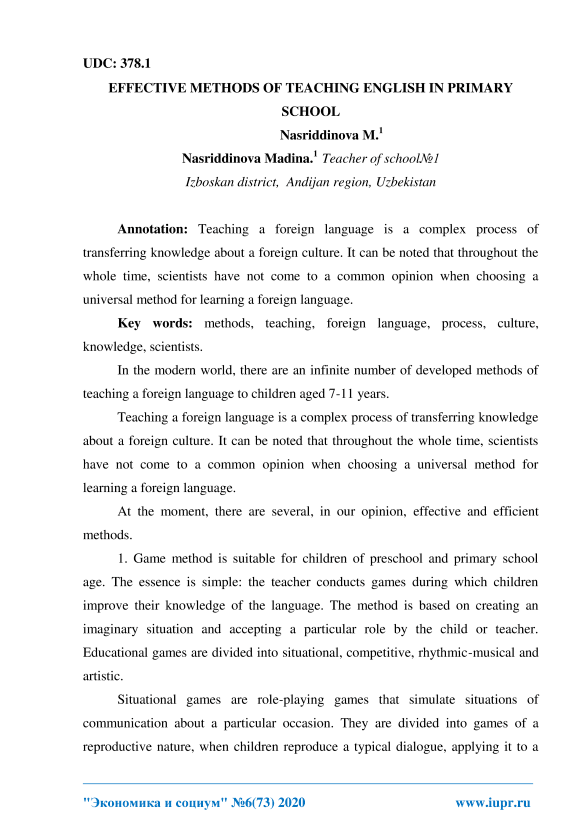 UDC: 378.1

EFFECTIVE METHODS OF TEACHING ENGLISH IN PRIMARY SCHOOL

Nasriddinova M.$^1$

Nasriddinova Madina.$^1$ Teacher of school№1

Izboskan district, Andijan region, Uzbekistan

Annotation: Teaching a foreign language is a complex process of transferring knowledge about a foreign culture. It can be noted that throughout the whole time, scientists have not come to a common opinion when choosing a universal method for learning a foreign language.

Key words: methods, teaching, foreign language, process, culture, knowledge, scientists.

In the modern world, there are an infinite number of developed methods of teaching a foreign language to children aged 7-11 years.

Teaching a foreign language is a complex process of transferring knowledge about a foreign culture. It can be noted that throughout the whole time, scientists have not come to a common opinion when choosing a universal method for learning a foreign language.

At the moment, there are several, in our opinion, effective and efficient methods.

1. Game method is suitable for children of preschool and primary school age. The essence is simple: the teacher conducts games during which children improve their knowledge of the language. The method is based on creating an imaginary situation and accepting a particular role by the child or teacher. Educational games are divided into situational, competitive, rhythmic-musical and artistic.

Situational games are role-playing games that simulate situations of communication about a particular occasion. They are divided into games of a reproductive nature, when children reproduce a typical dialogue, applying it to a

"Экономика и социум" №6(73) 2020 www.iupr.ru